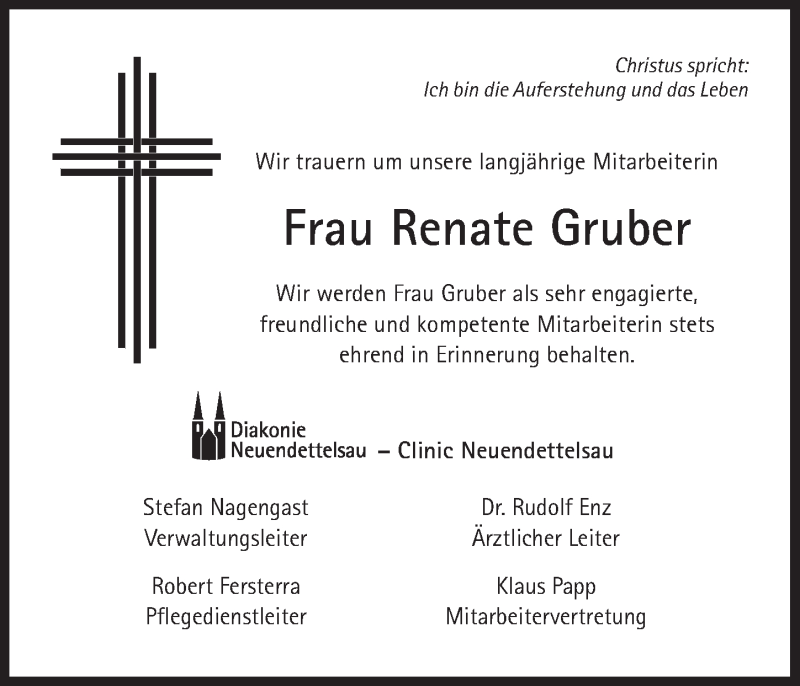 Christus spricht:
Ich bin die Auferstehung und das Leben

Wir trauern um unsere langjährige Mitarbeiterin

Frau Renate Gruber

Wir werden Frau Gruber als sehr engagierte, freundliche und kompetente Mitarbeiterin stets ehrend in Erinnerung behalten.

Diakonie
Neuendettelsau – Clinic Neuendettelsau

Stefan Nagengast
Verwaltungsleiter

Robert Fersterra
Pflegedienstleiter

Dr. Rudolf Enz
Ärztlicher Leiter

Klaus Papp
Mitarbeitervertretung